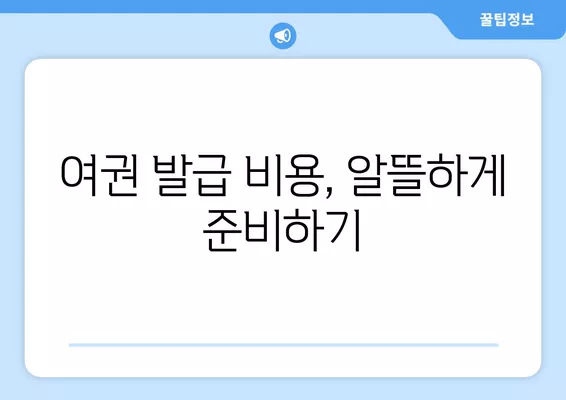 꿀팁정보

여권 발급 비용, 알뜰하게 준비하기